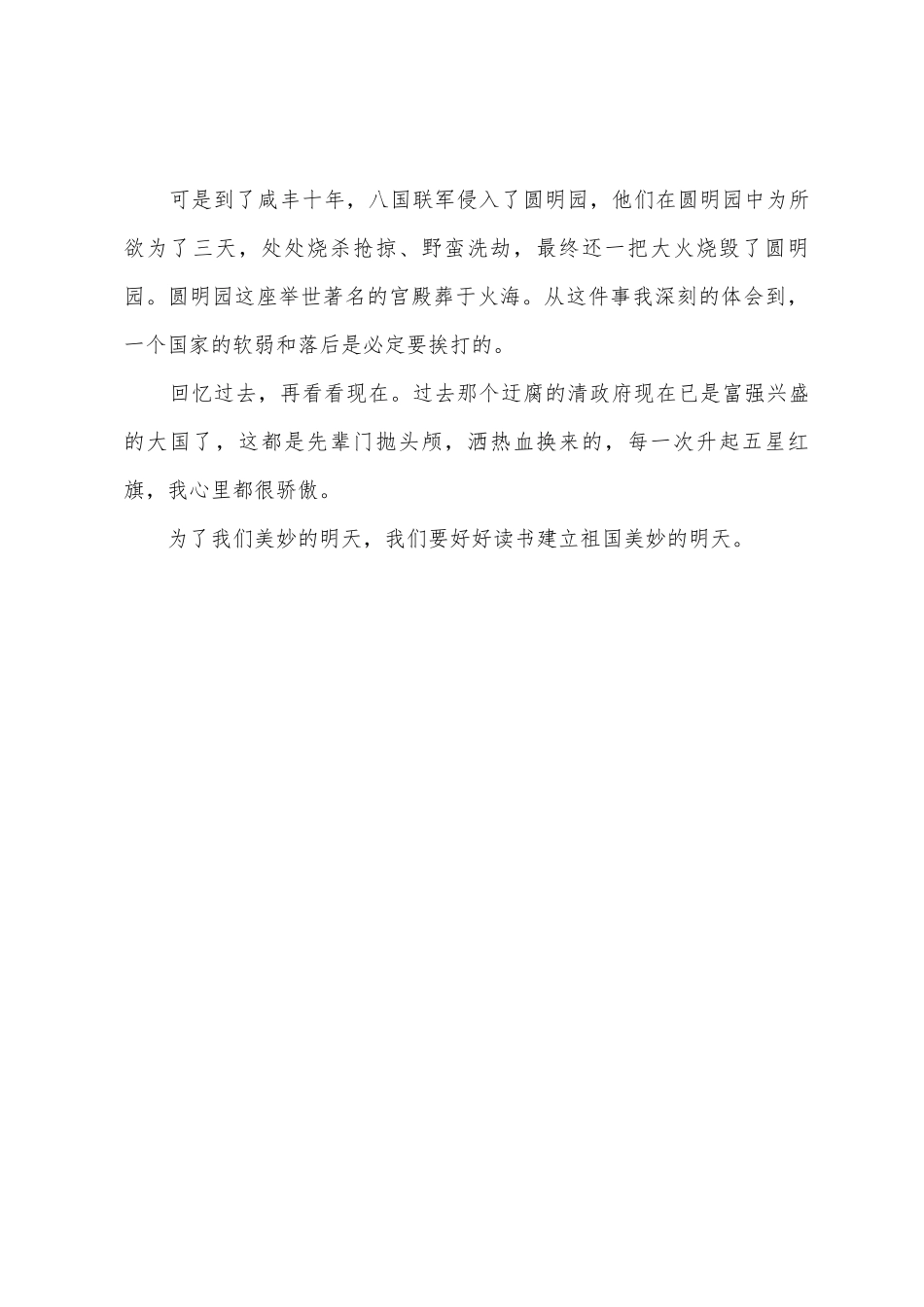 可是到了咸丰十年，八国联军侵入了圆明园，他们在圆明园中为所欲为了三天，处处烧杀抢掠、野蛮洗劫，最终还一把大火烧毁了圆明园。圆明园这座举世著名的宫殿葬于火海。从这件事我深刻的体会到，一个国家的软弱和落后是必定要挨打的。

回忆过去，再看看现在。过去那个迂腐的清政府现在已是富强兴盛的大国了，这都是先辈门抛头颅，洒热血换来的，每一次升起五星红旗，我心里都很骄傲。

为了我们美妙的明天，我们要好好读书建立祖国美妙的明天。